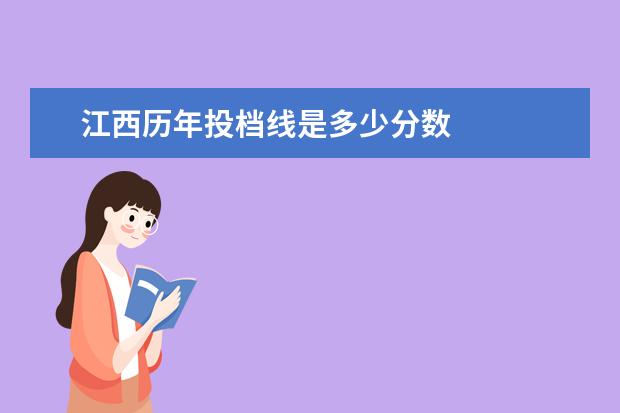 江西历年投档线是多少分数